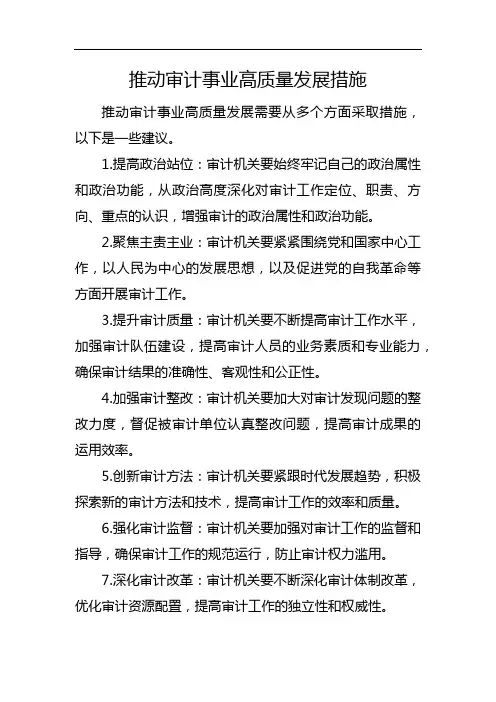 推动审计事业高质量发展措施

推动审计事业高质量发展需要从多个方面采取措施，以下是一些建议。

1.提高政治站位：审计机关要始终牢记自己的政治属性和政治功能，从政治高度深化对审计工作定位、职责、方向、重点的认识，增强审计的政治属性和政治功能。

2.聚焦主责主业：审计机关要紧紧围绕党和国家中心工作，以人民为中心的发展思想，以及促进党的自我革命等方面开展审计工作。

3.提升审计质量：审计机关要不断提高审计工作水平，加强审计队伍建设，提高审计人员的业务素质和专业能力，确保审计结果的准确性、客观性和公正性。

4.加强审计整改：审计机关要加大对审计发现问题的整改力度，督促被审计单位认真整改问题，提高审计成果的运用效率。

5.创新审计方法：审计机关要紧跟时代发展趋势，积极探索新的审计方法和技术，提高审计工作的效率和质量。

6.强化审计监督：审计机关要加强对审计工作的监督和指导，确保审计工作的规范运行，防止审计权力滥用。

7.深化审计改革：审计机关要不断深化审计体制改革，优化审计资源配置，提高审计工作的独立性和权威性。